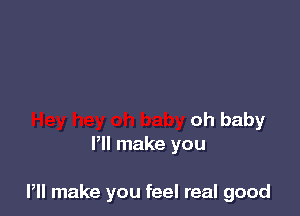 Hey hey oh baby oh baby
I'll make you

I'll make you feel real good